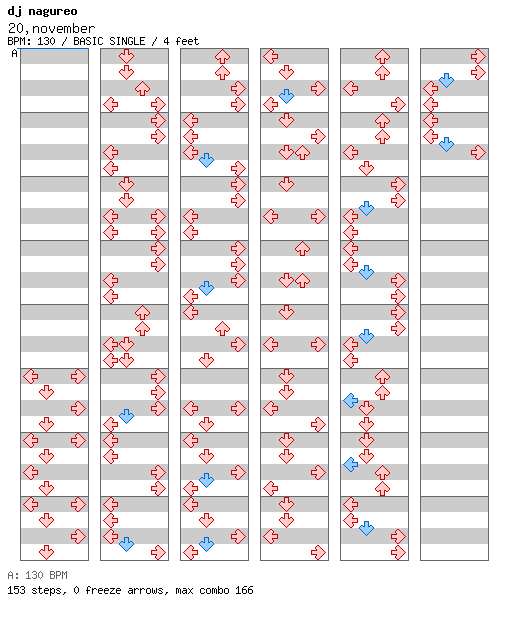 dj nagureo
20,november
BPM: 130 / BASIC SINGLE / 4 feet
A

A: 130 BPM
153 steps, 0 freeze arrows, max combo 166